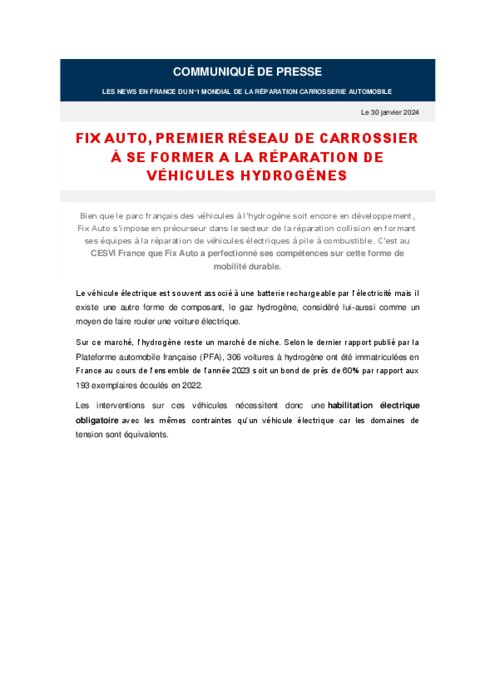 COMMUNIQUÉ DE PRESSE

LES NEWS EN FRANCE DU N°1 MONDIAL DE LA RÉPARATION CARROSSERIE AUTOMOBILE

Le 30 janvier 2024

FIX AUTO, PREMIER RÉSEAU DE CARROSSIER À SE FORMER A LA RÉPARATION DE VÉHICULES HYDROGÈNES

Bien que le parc français des véhicules à l'hydrogène soit encore en développement, Fix Auto s'impose en précurseur dans le secteur de la réparation collision en formant ses équipes à la réparation de véhicules électriques à pile à combustible. C'est au CESVI France que Fix Auto a perfectionné ses compétences sur cette forme de mobilité durable.

Le véhicule électrique est souvent associé à une batterie rechargeable par l'électricité mais il existe une autre forme de composant, le gaz hydrogène, considéré lui-aussi comme un moyen de faire rouler une voiture électrique.

Sur ce marché, l'hydrogène reste un marché de niche. Selon le dernier rapport publié par la Plateforme automobile française (PFA), 306 voitures à hydrogène ont été immatriculées en France au cours de l'ensemble de l'année 2023 soit un bond de près de 60% par rapport aux 193 exemplaires écoulés en 2022.

Les interventions sur ces véhicules nécessitent donc une habilitation électrique obligatoire avec les mêmes contraintes qu'un véhicule électrique car les domaines de tension sont équivalents.